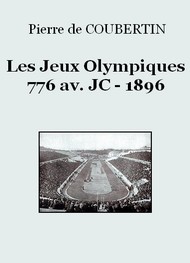 Pierre de COUBERTIN

Les Jeux Olympiques
776 av. JC - 1896